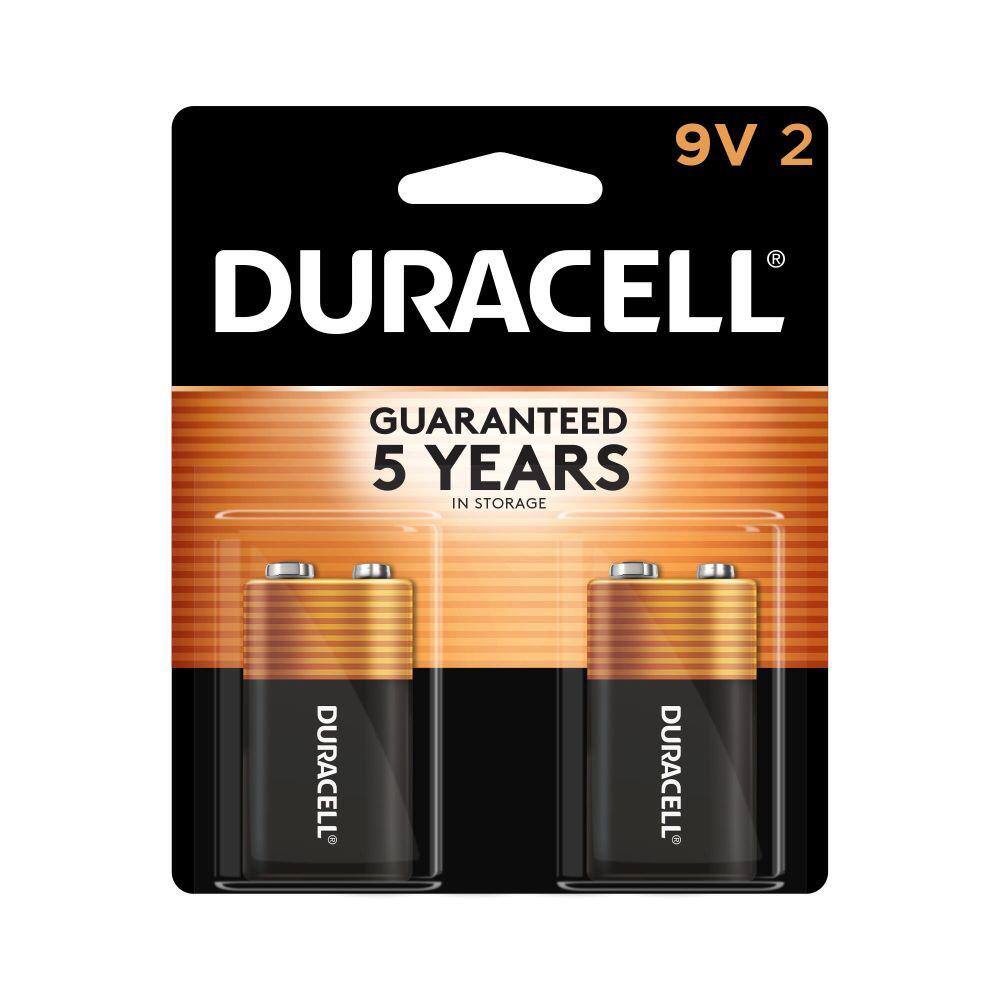 9V 2

DURACELL®

GUARANTEED
5 YEARS
IN STORAGE

DURACELL®

DURACELL®